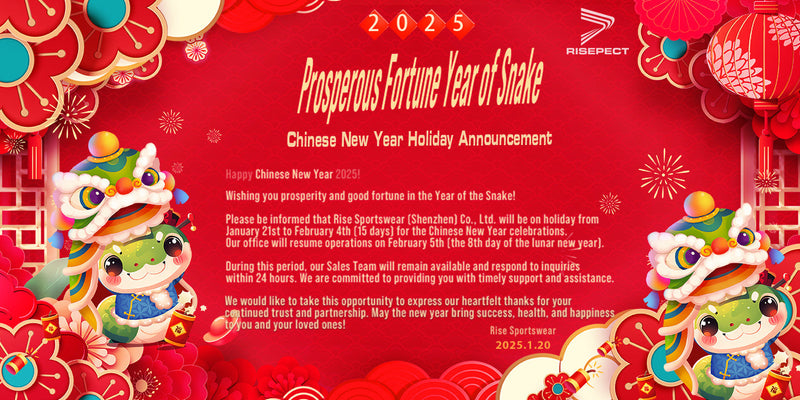 2025

RISEPECT

Prosperous Fortune Year of Snake

Chinese New Year Holiday Announcement

Happy Chinese New Year 2025!

Wishing you prosperity and good fortune in the Year of the Snake!

Please be informed that Rise Sportswear (Shenzhen) Co., Ltd. will be on holiday from January 21st to February 4th (15 days) for the Chinese New Year celebrations. Our office will resume operations on February 5th (the 8th day of the lunar new year).

During this period, our Sales Team will remain available and respond to inquiries within 24 hours. We are committed to providing you with timely support and assistance.

We would like to take this opportunity to express our heartfelt thanks for your continued trust and partnership. May the new year bring success, health, and happiness to you and your loved ones!

Rise Sportswear
2025.1.20